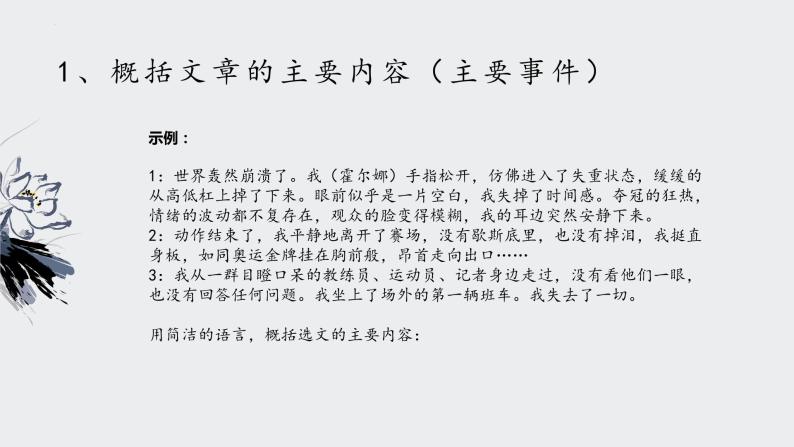 1、概括文章的主要内容（主要事件）

示例：

1：世界轰然崩溃了。我（霍尔娜）手指松开，仿佛进入了失重状态，缓缓的从高低杠上掉了下来。眼前似乎是一片空白，我失掉了时间感。夺冠的狂热，情绪的波动都不复存在，观众的脸变得模糊，我的耳边突然安静下来。
2：动作结束了，我平静地离开了赛场，没有歇斯底里，也没有掉泪，我挺直身板，如同奥运金牌挂在胸前般，昂首走向出口……
3：我从一群目瞪口呆的教练员、运动员、记者身边走过，没有看他们一眼，也没有回答任何问题。我坐上了场外的第一辆班车。我失去了一切。

用简洁的语言，概括选文的主要内容：